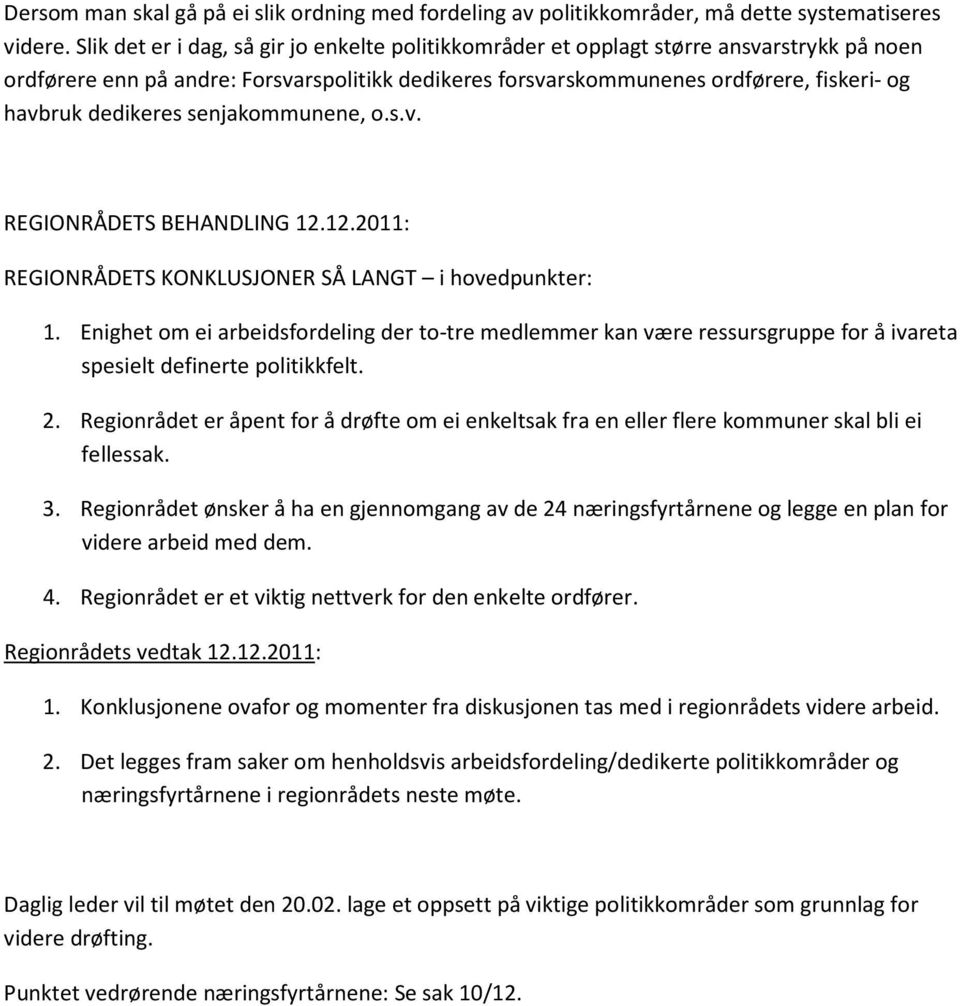 Dersom man skal gå på ei slik ordning med fordeling av politikkområder, må dette systematiseres videre. Slik det er i dag, så gir jo enkelte politikkområder et opplagt større ansvarstrykk på noen ordførere enn på andre: Forsvarspolitikk dedikeres forsvarskommunenes ordførere, fiskeri- og havbruk dedikeres senjakommunene, o.s.v.

REGIONRÅDETS BEHANDLING 12.12.2011:

REGIONRÅDETS KONKLUSJONER SÅ LANGT – i hovedpunkter:

1. Enighet om ei arbeidsfordeling der to-tre medlemmer kan være ressursgruppe for å ivareta spesielt definerte politikkfelt.

2. Regionrådet er åpent for å drøfte om ei enkeltsak fra en eller flere kommuner skal bli ei fellessak.

3. Regionrådet ønsker å ha en gjennomgang av de 24 næringsfyrtårnene og legge en plan for videre arbeid med dem.

4. Regionrådet er et viktig nettverk for den enkelte ordfører.

Regionrådets vedtak 12.12.2011:

1. Konklusjonene ovafor og momenter fra diskusjonen tas med i regionrådets videre arbeid.

2. Det legges fram saker om henholdsvis arbeidsfordeling/dedikerte politikkområder og næringsfyrtårnene i regionrådets neste møte.

Daglig leder vil til møtet den 20.02. lage et oppsett på viktige politikkområder som grunnlag for videre drøfting.

Punktet vedrørende næringsfyrtårnene: Se sak 10/12.